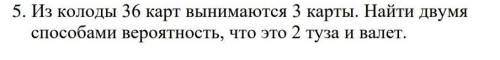 5. Из колоды 36 карт вынимаются 3 карты. Найти двумя способами вероятность, что это 2 туза и валет.